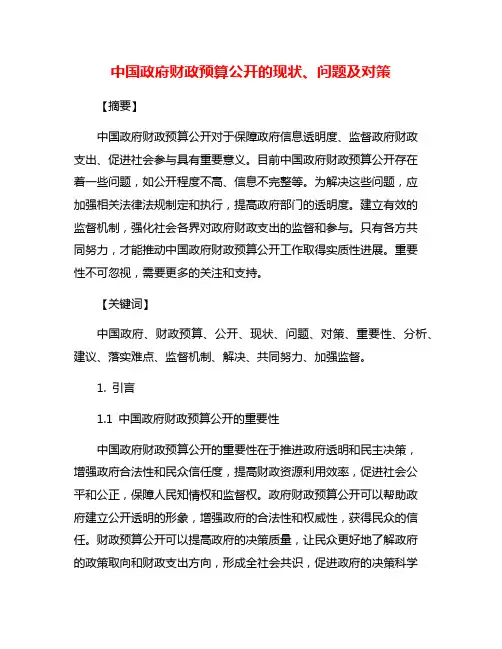 中国政府财政预算公开的现状、问题及对策

【摘要】

中国政府财政预算公开对于保障政府信息透明度、监督政府财政支出、促进社会参与具有重要意义。目前中国政府财政预算公开存在着一些问题，如公开程度不高、信息不完整等。为解决这些问题，应加强相关法律法规制定和执行，提高政府部门的透明度。建立有效的监督机制，强化社会各界对政府财政支出的监督和参与。只有各方共同努力，才能推动中国政府财政预算公开工作取得实质性进展。重要性不可忽视，需要更多的关注和支持。

【关键词】

中国政府、财政预算、公开、现状、问题、对策、重要性、分析、建议、落实难点、监督机制、解决、共同努力、加强监督。

1. 引言

1.1 中国政府财政预算公开的重要性

中国政府财政预算公开的重要性在于推进政府透明和民主决策，增强政府合法性和民众信任度，提高财政资源利用效率，促进社会公平和公正，保障人民知情权和监督权。政府财政预算公开可以帮助政府建立公开透明的形象，增强政府的合法性和权威性，获得民众的信任。财政预算公开可以提高政府的决策质量，让民众更好地了解政府的政策取向和财政支出方向，形成全社会共识，促进政府的决策科学